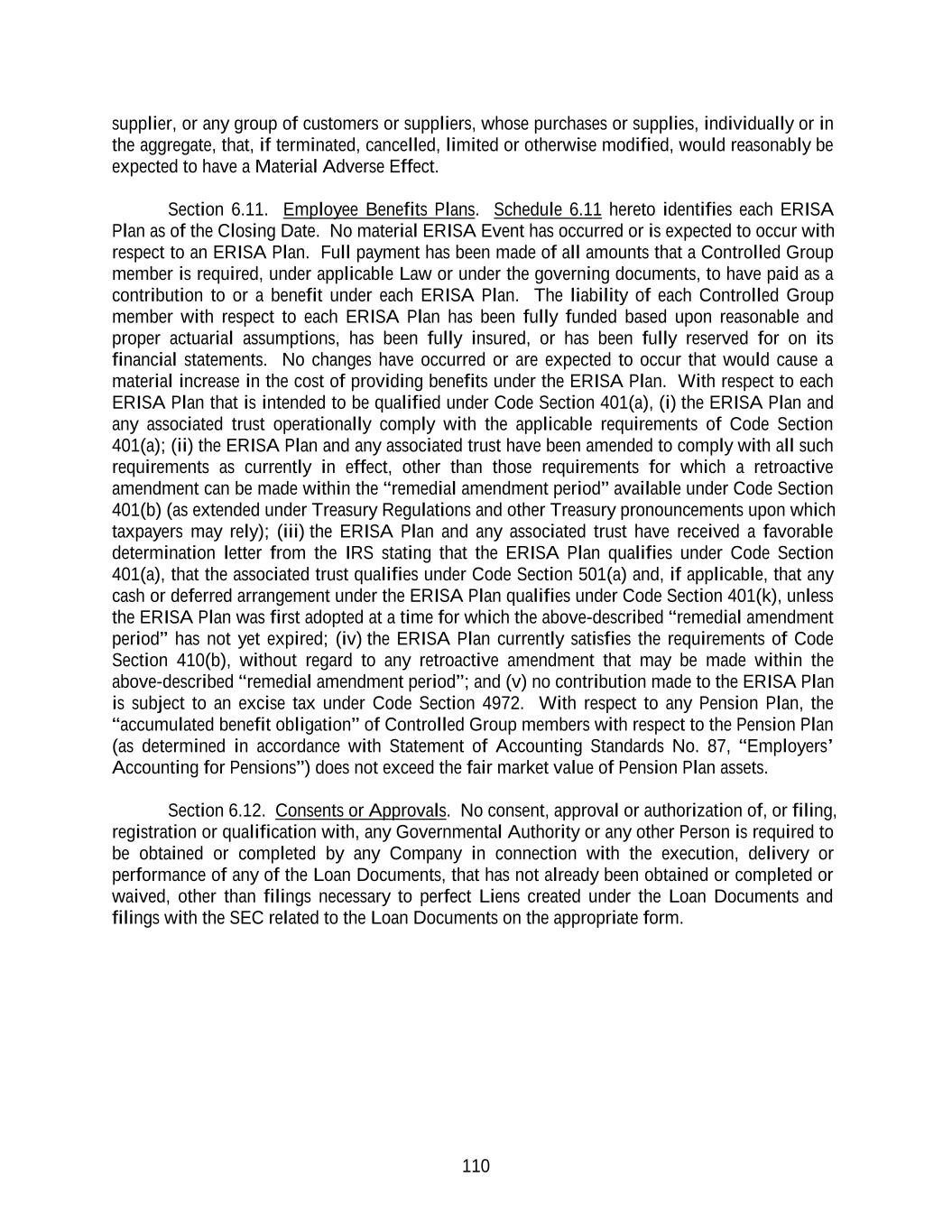 supplier, or any group of customers or suppliers, whose purchases or supplies, individually or in the aggregate, that, if terminated, cancelled, limited or otherwise modified, would reasonably be expected to have a Material Adverse Effect.

Section 6.11. Employee Benefits Plans. Schedule 6.11 hereto identifies each ERISA Plan as of the Closing Date. No material ERISA Event has occurred or is expected to occur with respect to an ERISA Plan. Full payment has been made of all amounts that a Controlled Group member is required, under applicable Law or under the governing documents, to have paid as a contribution to or a benefit under each ERISA Plan. The liability of each Controlled Group member with respect to each ERISA Plan has been fully funded based upon reasonable and proper actuarial assumptions, has been fully insured, or has been fully reserved for on its financial statements. No changes have occurred or are expected to occur that would cause a material increase in the cost of providing benefits under the ERISA Plan. With respect to each ERISA Plan that is intended to be qualified under Code Section 401(a), (i) the ERISA Plan and any associated trust operationally comply with the applicable requirements of Code Section 401(a); (ii) the ERISA Plan and any associated trust have been amended to comply with all such requirements as currently in effect, other than those requirements for which a retroactive amendment can be made within the "remedial amendment period" available under Code Section 401(b) (as extended under Treasury Regulations and other Treasury pronouncements upon which taxpayers may rely); (iii) the ERISA Plan and any associated trust have received a favorable determination letter from the IRS stating that the ERISA Plan qualifies under Code Section 401(a), that the associated trust qualifies under Code Section 501(a) and, if applicable, that any cash or deferred arrangement under the ERISA Plan qualifies under Code Section 401(k), unless the ERISA Plan was first adopted at a time for which the above-described "remedial amendment period" has not yet expired; (iv) the ERISA Plan currently satisfies the requirements of Code Section 410(b), without regard to any retroactive amendment that may be made within the above-described "remedial amendment period"; and (v) no contribution made to the ERISA Plan is subject to an excise tax under Code Section 4972. With respect to any Pension Plan, the "accumulated benefit obligation" of Controlled Group members with respect to the Pension Plan (as determined in accordance with Statement of Accounting Standards No. 87, "Employers' Accounting for Pensions") does not exceed the fair market value of Pension Plan assets.

Section 6.12. Consents or Approvals. No consent, approval or authorization of, or filing, registration or qualification with, any Governmental Authority or any other Person is required to be obtained or completed by any Company in connection with the execution, delivery or performance of any of the Loan Documents, that has not already been obtained or completed or waived, other than filings necessary to perfect Liens created under the Loan Documents and filings with the SEC related to the Loan Documents on the appropriate form.

110